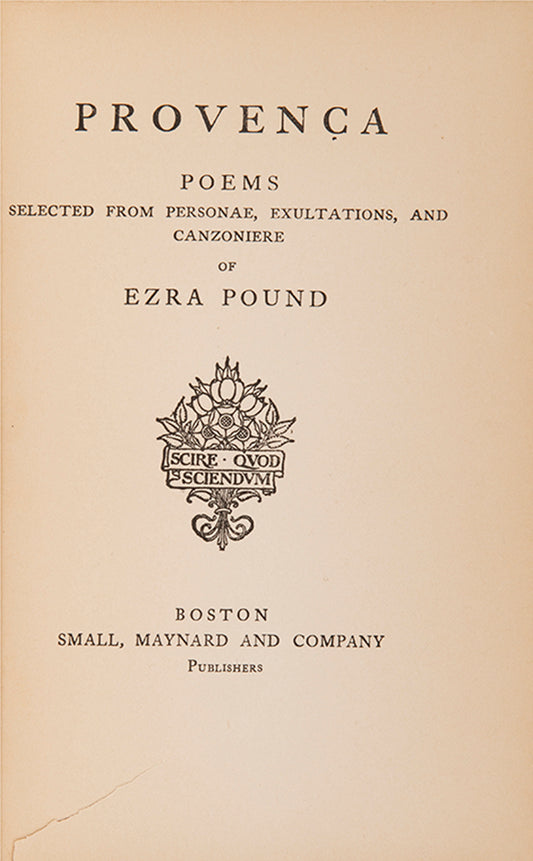 PROVENÇA

POEMS
SELECTED FROM PERSONAE, EXULTATIONS, AND CANZONIERE
OF
EZRA POUND

SCIRE · QVOD SCIENDVM

BOSTON
SMALL, MAYNARD AND COMPANY
PUBLISHERS